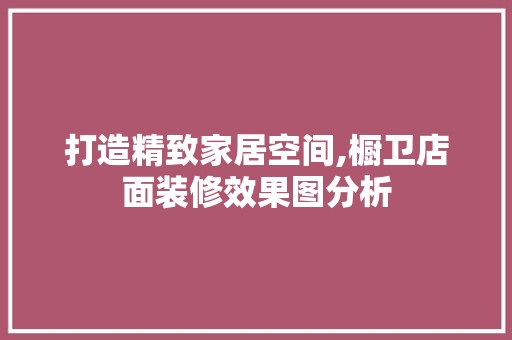 打造精致家居空间,橱卫店面装修效果图分析